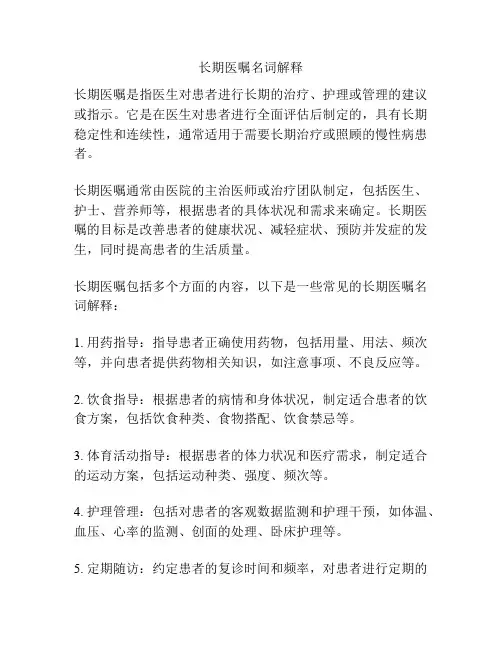 长期医嘱名词解释

长期医嘱是指医生对患者进行长期的治疗、护理或管理的建议或指示。它是在医生对患者进行全面评估后制定的，具有长期稳定性和连续性，通常适用于需要长期治疗或照顾的慢性病患者。

长期医嘱通常由医院的主治医师或治疗团队制定，包括医生、护士、营养师等，根据患者的具体状况和需求来确定。长期医嘱的目标是改善患者的健康状况、减轻症状、预防并发症的发生，同时提高患者的生活质量。

长期医嘱包括多个方面的内容，以下是一些常见的长期医嘱名词解释：

1. 用药指导：指导患者正确使用药物，包括用量、用法、频次等，并向患者提供药物相关知识，如注意事项、不良反应等。

2. 饮食指导：根据患者的病情和身体状况，制定适合患者的饮食方案，包括饮食种类、食物搭配、饮食禁忌等。

3. 体育活动指导：根据患者的体力状况和医疗需求，制定适合的运动方案，包括运动种类、强度、频次等。

4. 护理管理：包括对患者的客观数据监测和护理干预，如体温、血压、心率的监测、创面的处理、卧床护理等。

5. 定期随访：约定患者的复诊时间和频率，对患者进行定期的